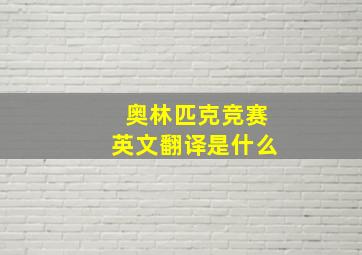 奥林匹克竞赛
英文翻译是什么